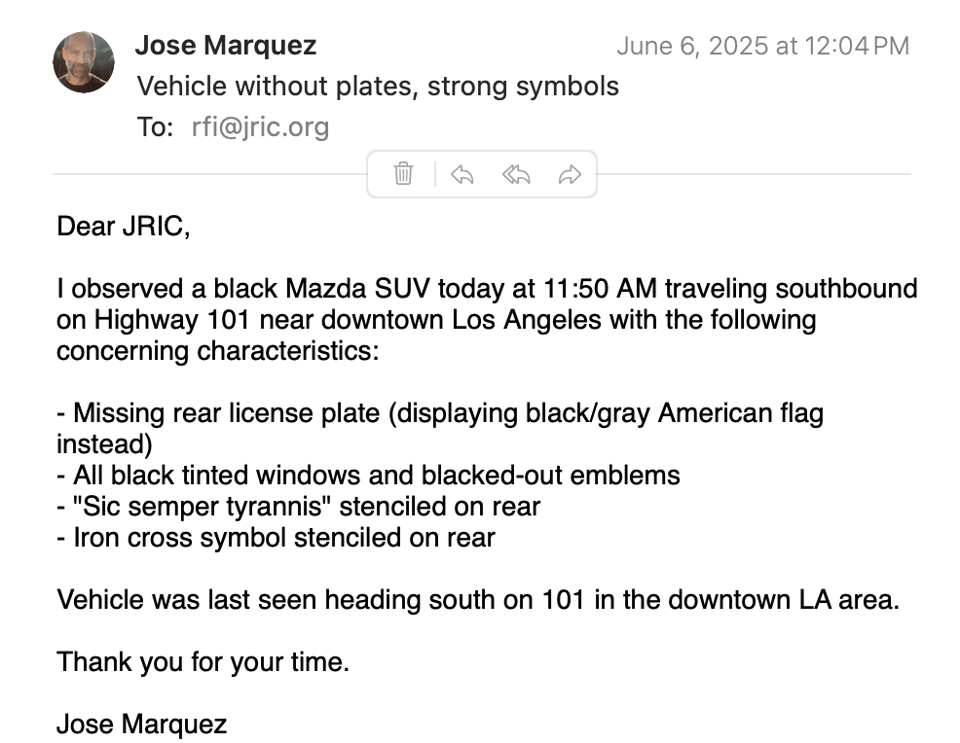 Jose Marquez
June 6, 2025 at 12:04 PM
Vehicle without plates, strong symbols
To: rfi@jric.org

Dear JRIC,

I observed a black Mazda SUV today at 11:50 AM traveling southbound on Highway 101 near downtown Los Angeles with the following concerning characteristics:

- Missing rear license plate (displaying black/gray American flag instead)
- All black tinted windows and blacked-out emblems
- "Sic semper tyrannis" stenciled on rear
- Iron cross symbol stenciled on rear

Vehicle was last seen heading south on 101 in the downtown LA area.

Thank you for your time.

Jose Marquez